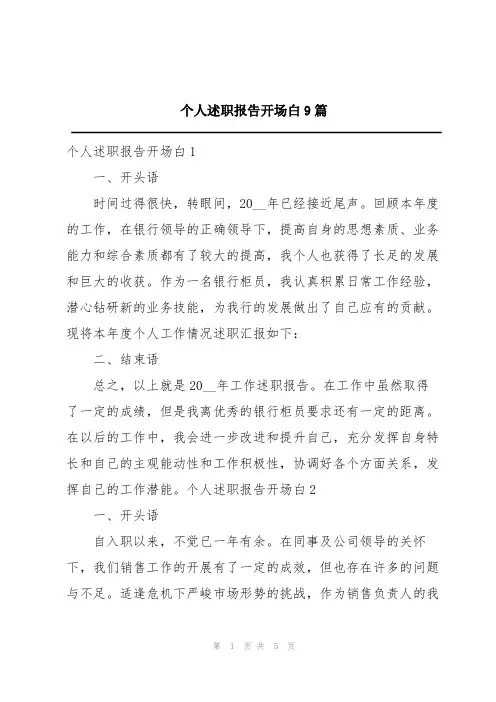 个人述职报告开场白9篇

个人述职报告开场白1

一、开头语

时间过得很快，转眼间，20__年已经接近尾声。回顾本年度的工作，在银行领导的正确领导下，提高自身的思想素质、业务能力和综合素质都有了较大的提高，我个人也获得了长足的发展和巨大的收获。作为一名银行柜员，我认真积累日常工作经验，潜心钻研新的业务技能，为我行的发展做出了自己应有的贡献。现将本年度个人工作情况述职汇报如下：

二、结束语

总之，以上就是20__年工作述职报告。在工作中虽然取得了一定的成绩，但是我离优秀的银行柜员要求还有一定的距离。在以后的工作中，我会进一步改进和提升自己，充分发挥自身特长和自己的主观能动性和工作积极性，协调好各个方面关系，发挥自己的工作潜能。个人述职报告开场白2

一、开头语

自入职以来，不觉已一年有余。在同事及公司领导的关怀下，我们销售工作的开展有了一定的成效，但也存在许多的问题与不足。适逢危机下严峻市场形势的挑战，作为销售负责人的我

第 1 页 共 5 页